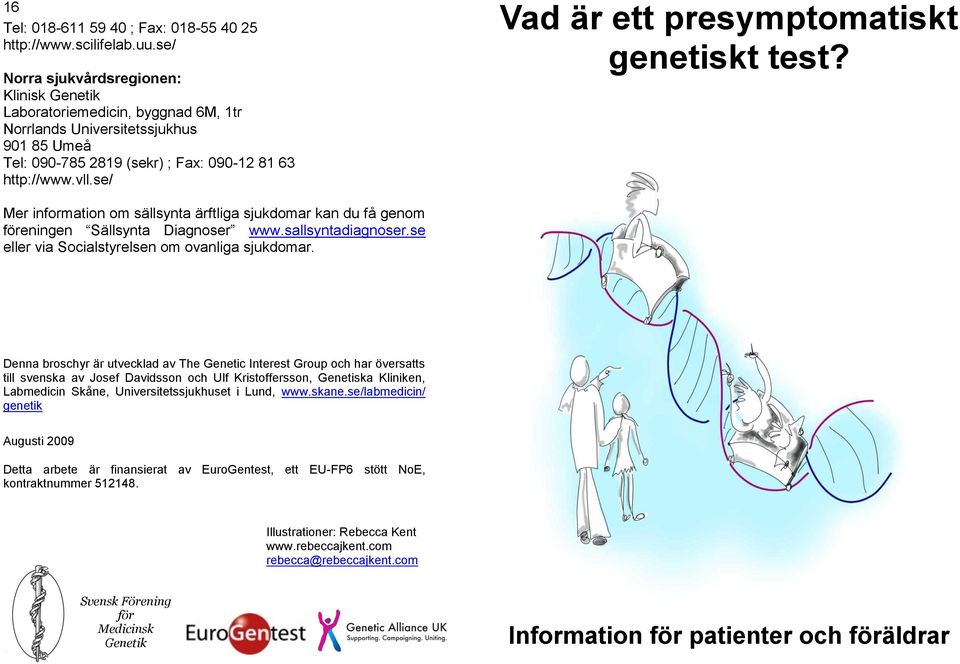 16
Tel: 018-611 59 40 ; Fax: 018-55 40 25
http://www.scilifelab.uu.se/

Norra sjukvårdsregionen:
Klinisk Genetik
Laboratoriemedicin, byggnad 6M, 1tr
Norrlands Universitetssjukhus
901 85 Umeå
Tel: 090-785 2819 (sekr) ; Fax: 090-12 81 63
http://www.vll.se/

Mer information om sällsynta ärftliga sjukdomar kan du få genom föreningen "Sällsynta Diagnoser" www.sallsyntadiagnoser.se eller via Socialstyrelsen om ovanliga sjukdomar.

Denna broschyr är utvecklad av The Genetic Interest Group och har översatts till svenska av Josef Davidsson och Ulf Kristoffersson, Genetiska Kliniken, Labmedicin Skåne, Universitetssjukhuset i Lund, www.skane.se/labmedicin/genetik

Augusti 2009

Detta arbete är finansierat av EuroGentest, ett EU-FP6 stött NoE, kontraktnummer 512148.

Illustrationer: Rebecca Kent
www.rebeccajkent.com
rebecca@rebeccajkent.com

Svensk Förening för Medicinsk Genetik

EuroGentest

Genetic Alliance UK
Supporting. Campaigning. Uniting.

Vad är ett presymptomatiskt genetiskt test?

Information för patienter och föräldrar